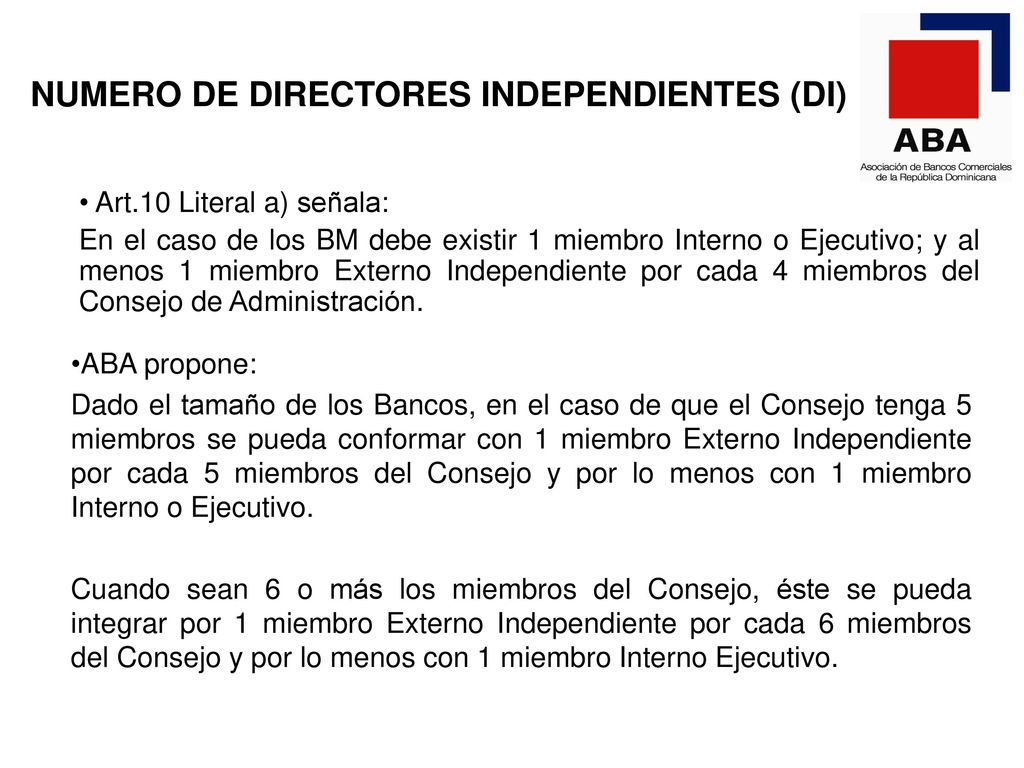 NUMERO DE DIRECTORES INDEPENDIENTES (DI)

ABA
Asociación de Bancos Comerciales de la República Dominicana

• Art.10 Literal a) señala:

En el caso de los BM debe existir 1 miembro Interno o Ejecutivo; y al menos 1 miembro Externo Independiente por cada 4 miembros del Consejo de Administración.

•ABA propone:

Dado el tamaño de los Bancos, en el caso de que el Consejo tenga 5 miembros se pueda conformar con 1 miembro Externo Independiente por cada 5 miembros del Consejo y por lo menos con 1 miembro Interno o Ejecutivo.

Cuando sean 6 o más los miembros del Consejo, éste se pueda integrar por 1 miembro Externo Independiente por cada 6 miembros del Consejo y por lo menos con 1 miembro Interno Ejecutivo.